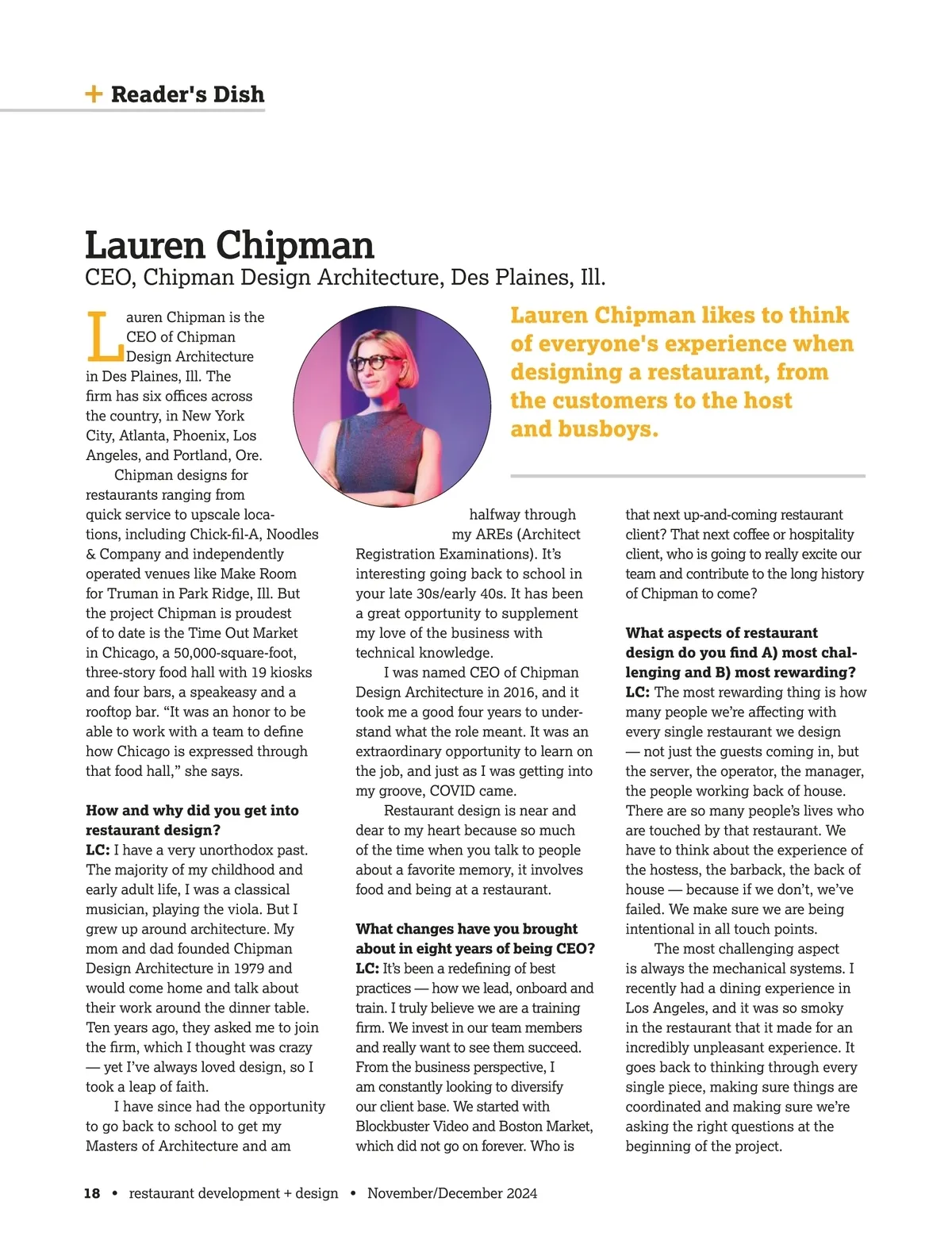 + Reader's Dish

Lauren Chipman
CEO, Chipman Design Architecture, Des Plaines, Ill.

Lauren Chipman likes to think of everyone's experience when designing a restaurant, from the customers to the host and busboys.

Lauren Chipman is the CEO of Chipman Design Architecture in Des Plaines, Ill. The firm has six offices across the country, in New York City, Atlanta, Phoenix, Los Angeles, and Portland, Ore.

Chipman designs for restaurants ranging from quick service to upscale locations, including Chick-fil-A, Noodles & Company and independently operated venues like Make Room for Truman in Park Ridge, Ill. But the project Chipman is proudest of to date is the Time Out Market in Chicago, a 50,000-square-foot, three-story food hall with 19 kiosks and four bars, a speakeasy and a rooftop bar. “It was an honor to be able to work with a team to define how Chicago is expressed through that food hall,” she says.

How and why did you get into restaurant design?
LC: I have a very unorthodox past. The majority of my childhood and early adult life, I was a classical musician, playing the viola. But I grew up around architecture. My mom and dad founded Chipman Design Architecture in 1979 and would come home and talk about their work around the dinner table. Ten years ago, they asked me to join the firm, which I thought was crazy — yet I’ve always loved design, so I took a leap of faith.

I have since had the opportunity to go back to school to get my Masters of Architecture and am halfway through my AREs (Architect Registration Examinations). It’s interesting going back to school in your late 30s/early 40s. It has been a great opportunity to supplement my love of the business with technical knowledge.

I was named CEO of Chipman Design Architecture in 2016, and it took me a good four years to understand what the role meant. It was an extraordinary opportunity to learn on the job, and just as I was getting into my groove, COVID came.

Restaurant design is near and dear to my heart because so much of the time when you talk to people about a favorite memory, it involves food and being at a restaurant.

What changes have you brought about in eight years of being CEO?
LC: It’s been a redefining of best practices — how we lead, onboard and train. I truly believe we are a training firm. We invest in our team members and really want to see them succeed. From the business perspective, I am constantly looking to diversify our client base. We started with Blockbuster Video and Boston Market, which did not go on forever. Who is that next up-and-coming restaurant client? That next coffee or hospitality client, who is going to really excite our team and contribute to the long history of Chipman to come?

What aspects of restaurant design do you find A) most challenging and B) most rewarding?
LC: The most rewarding thing is how many people we’re affecting with every single restaurant we design — not just the guests coming in, but the server, the operator, the manager, the people working back of house. There are so many people’s lives who are touched by that restaurant. We have to think about the experience of the hostess, the barback, the back of house — because if we don’t, we’ve failed. We make sure we are being intentional in all touch points.

The most challenging aspect is always the mechanical systems. I recently had a dining experience in Los Angeles, and it was so smoky in the restaurant that it made for an incredibly unpleasant experience. It goes back to thinking through every single piece, making sure things are coordinated and making sure we’re asking the right questions at the beginning of the project.

18 • restaurant development + design • November/December 2024